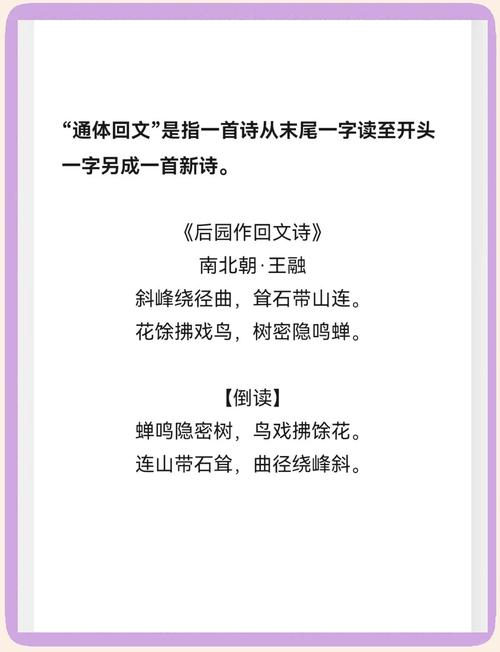 “通体回文”是指一首诗从末尾一字读至开头一字另成一首新诗。

《后园作回文诗》
南北朝·王融
斜峰绕径曲，耸石带山连。
花馀拂戏鸟，树密隐鸣蝉。

【倒读】
蝉鸣隐密树，鸟戏拂馀花。
连山带石耸，曲径绕峰斜。